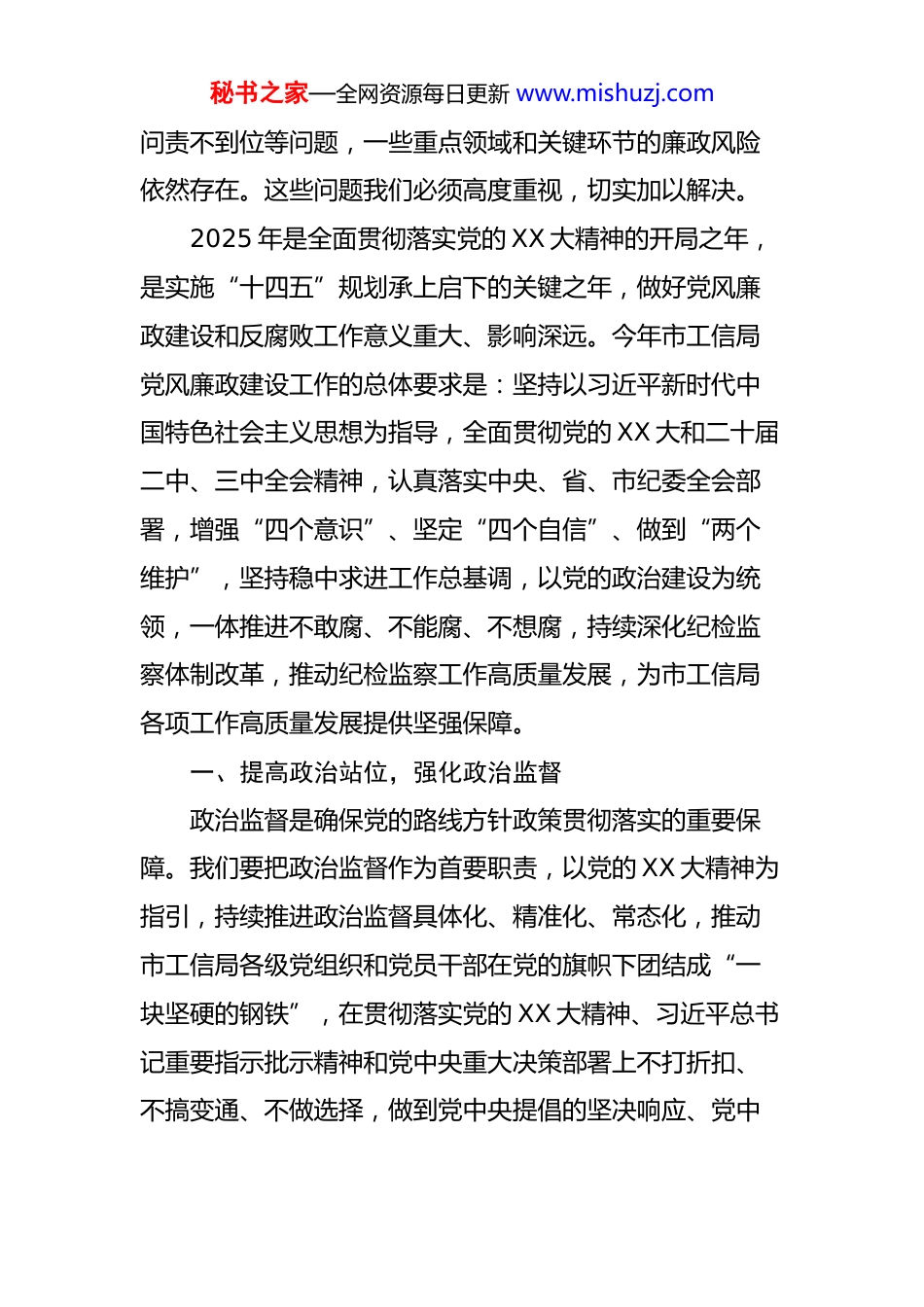 秘书之家—全网资源每日更新 www.mishuzj.com

问责不到位等问题，一些重点领域和关键环节的廉政风险依然存在。这些问题我们必须高度重视，切实加以解决。

2025 年是全面贯彻落实党的 XX 大精神的开局之年，是实施“十四五”规划承上启下的关键之年，做好党风廉政建设和反腐败工作意义重大、影响深远。今年市工信局党风廉政建设工作的总体要求是：坚持以习近平新时代中国特色社会主义思想为指导，全面贯彻党的 XX 大和二十届二中、三中全会精神，认真落实中央、省、市纪委全会部署，增强“四个意识”、坚定“四个自信”、做到“两个维护”，坚持稳中求进工作总基调，以党的政治建设为统领，一体推进不敢腐、不能腐、不想腐，持续深化纪检监察体制改革，推动纪检监察工作高质量发展，为市工信局各项工作高质量发展提供坚强保障。

一、提高政治站位，强化政治监督

政治监督是确保党的路线方针政策贯彻落实的重要保障。我们要把政治监督作为首要职责，以党的 XX 大精神为指引，持续推进政治监督具体化、精准化、常态化，推动市工信局各级党组织和党员干部在党的旗帜下团结成“一块坚硬的钢铁”，在贯彻落实党的 XX 大精神、习近平总书记重要指示批示精神和党中央重大决策部署上不打折扣、不搞变通、不做选择，做到党中央提倡的坚决响应、党中